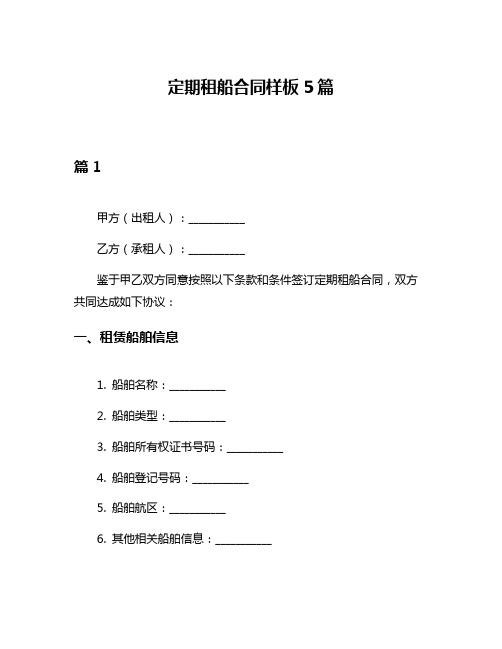 定期租船合同样板 5 篇

篇 1

甲方（出租人）：__________

乙方（承租人）：__________

鉴于甲乙双方同意按照以下条款和条件签订定期租船合同，双方共同达成如下协议：

一、租赁船舶信息

1. 船舶名称：__________

2. 船舶类型：__________

3. 船舶所有权证书号码：__________

4. 船舶登记号码：__________

5. 船舶航区：__________

6. 其他相关船舶信息：__________